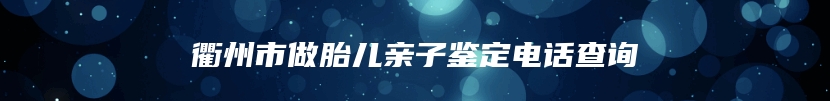 衢州市做胎儿亲子鉴定电话查询